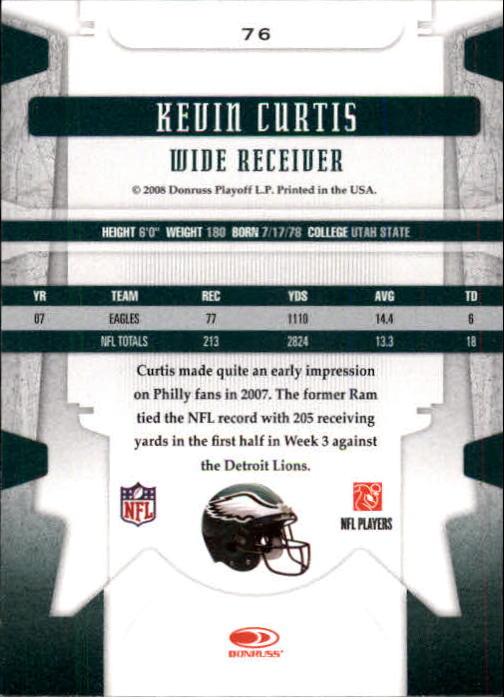 76

KEVIN CURTIS

WIDE RECEIVER

© 2008 Donruss Playoff L.P. Printed in the USA.

HEIGHT 6'0" WEIGHT 180 BORN 7/17/78 COLLEGE UTAH STATE

| YR | TEAM | REC | YDS | AVG | TD |
|---|---|---|---|---|---|
| 07 | EAGLES | 77 | 1110 | 14.4 | 6 |
|  | NFL TOTALS | 213 | 2824 | 13.3 | 18 |

Curtis made quite an early impression on Philly fans in 2007. The former Ram tied the NFL record with 205 receiving yards in the first half in Week 3 against the Detroit Lions.

NFL

NFL PLAYERS

DONRUSS